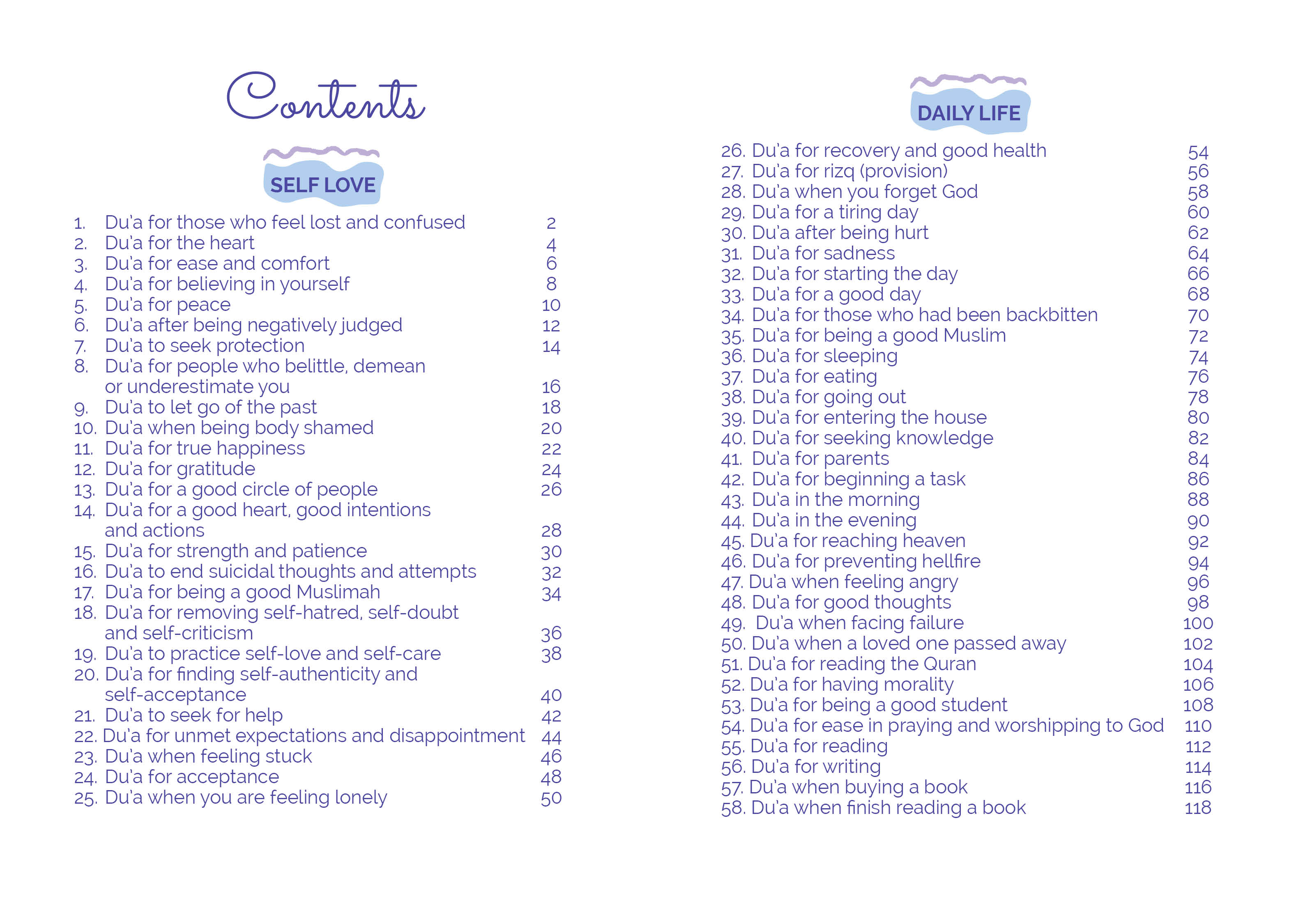 Contents

SELF LOVE

1. Du'a for those who feel lost and confused 2
2. Du'a for the heart 4
3. Du'a for ease and comfort 6
4. Du'a for believing in yourself 8
5. Du'a for peace 10
6. Du'a after being negatively judged 12
7. Du'a to seek protection 14
8. Du'a for people who belittle, demean or underestimate you 16
9. Du'a to let go of the past 18
10. Du'a when being body shamed 20
11. Du'a for true happiness 22
12. Du'a for gratitude 24
13. Du'a for a good circle of people 26
14. Du'a for a good heart, good intentions and actions 28
15. Du'a for strength and patience 30
16. Du'a to end suicidal thoughts and attempts 32
17. Du'a for being a good Muslimah 34
18. Du'a for removing self-hatred, self-doubt and self-criticism 36
19. Du'a to practice self-love and self-care 38
20. Du'a for finding self-authenticity and self-acceptance 40
21. Du'a to seek for help 42
22. Du'a for unmet expectations and disappointment 44
23. Du'a when feeling stuck 46
24. Du'a for acceptance 48
25. Du'a when you are feeling lonely 50

DAILY LIFE

26. Du'a for recovery and good health 54
27. Du'a for rizq (provision) 56
28. Du'a when you forget God 58
29. Du'a for a tiring day 60
30. Du'a after being hurt 62
31. Du'a for sadness 64
32. Du'a for starting the day 66
33. Du'a for a good day 68
34. Du'a for those who had been backbitten 70
35. Du'a for being a good Muslim 72
36. Du'a for sleeping 74
37. Du'a for eating 76
38. Du'a for going out 78
39. Du'a for entering the house 80
40. Du'a for seeking knowledge 82
41. Du'a for parents 84
42. Du'a for beginning a task 86
43. Du'a in the morning 88
44. Du'a in the evening 90
45. Du'a for reaching heaven 92
46. Du'a for preventing hellfire 94
47. Du'a when feeling angry 96
48. Du'a for good thoughts 98
49. Du'a when facing failure 100
50. Du'a when a loved one passed away 102
51. Du'a for reading the Quran 104
52. Du'a for having morality 106
53. Du'a for being a good student 108
54. Du'a for ease in praying and worshipping to God 110
55. Du'a for reading 112
56. Du'a for writing 114
57. Du'a when buying a book 116
58. Du'a when finish reading a book 118